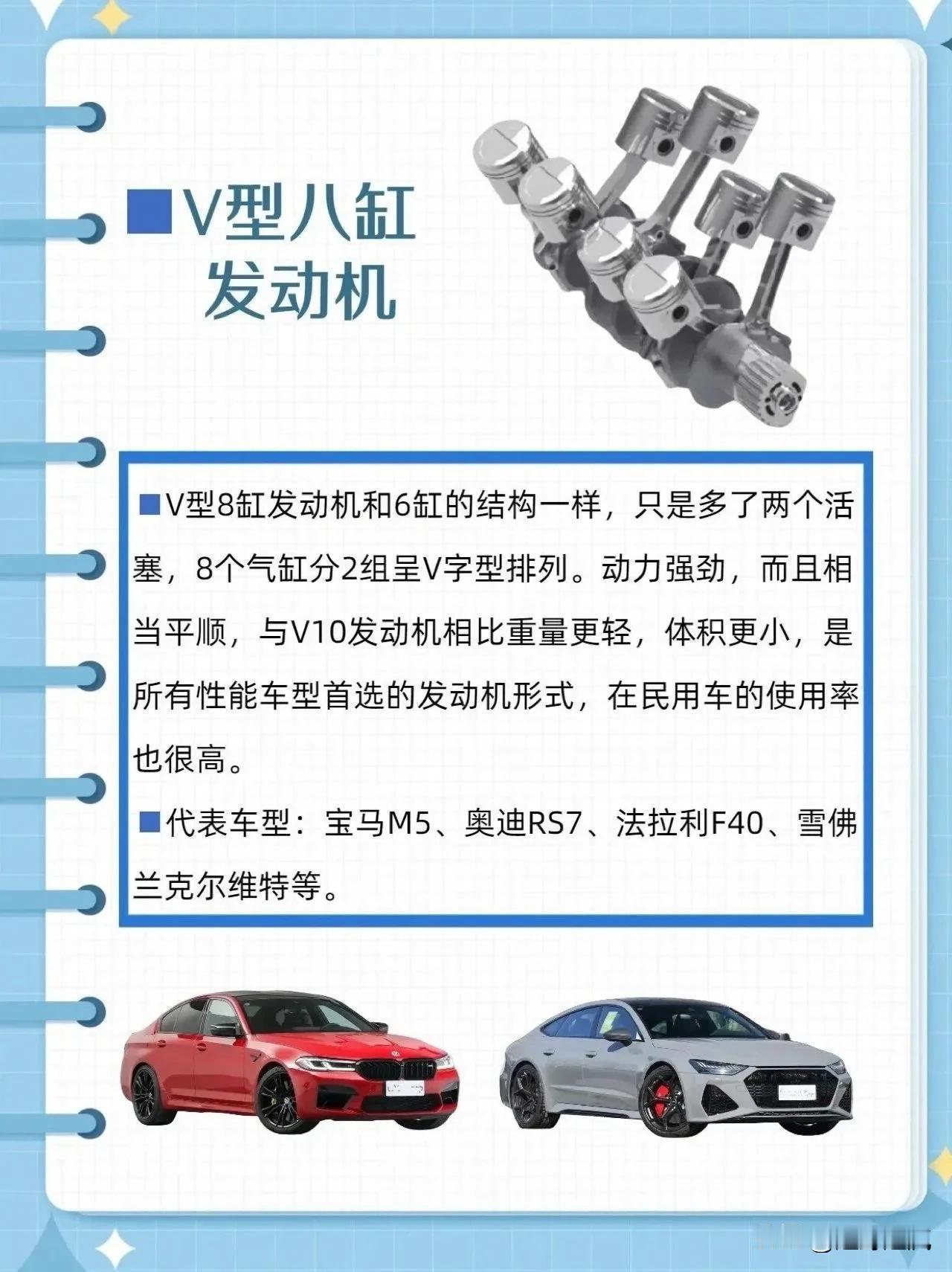 ■V型八缸发动机

■V型8缸发动机和6缸的结构一样，只是多了两个活塞，8个气缸分2组呈V字型排列。动力强劲，而且相当平顺，与V10发动机相比重量更轻，体积更小，是所有性能车型首选的发动机形式，在民用车的使用率也很高。

■代表车型：宝马M5、奥迪RS7、法拉利F40、雪佛兰克尔维特等。